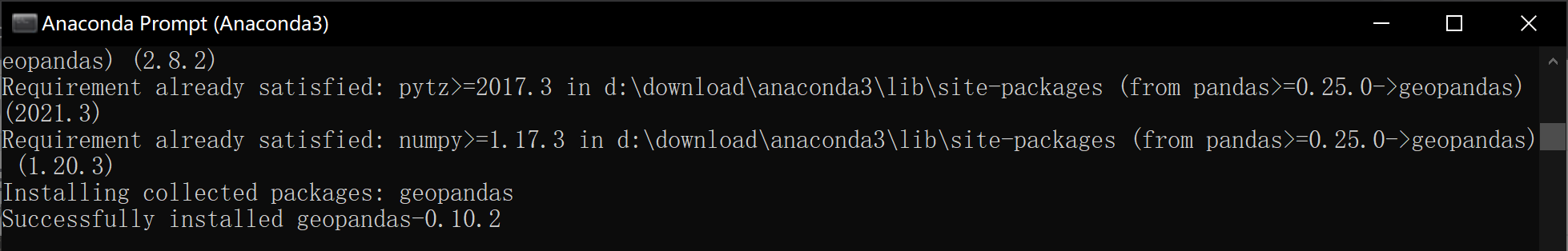 Anaconda Prompt (Anaconda3)

eopandas) (2.8.2)
Requirement already satisfied: pytz>=2017.3 in d:\download\anaconda3\lib\site-packages (from pandas>=0.25.0->geopandas) (2021.3)
Requirement already satisfied: numpy>=1.17.3 in d:\download\anaconda3\lib\site-packages (from pandas>=0.25.0->geopandas) (1.20.3)
Installing collected packages: geopandas
Successfully installed geopandas-0.10.2